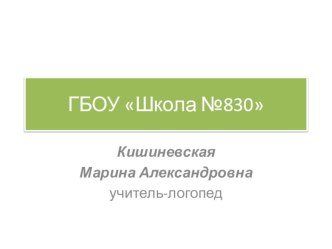 ГБОУ «Школа №830»

Кишиневская
Марина Александровна
учитель-логопед